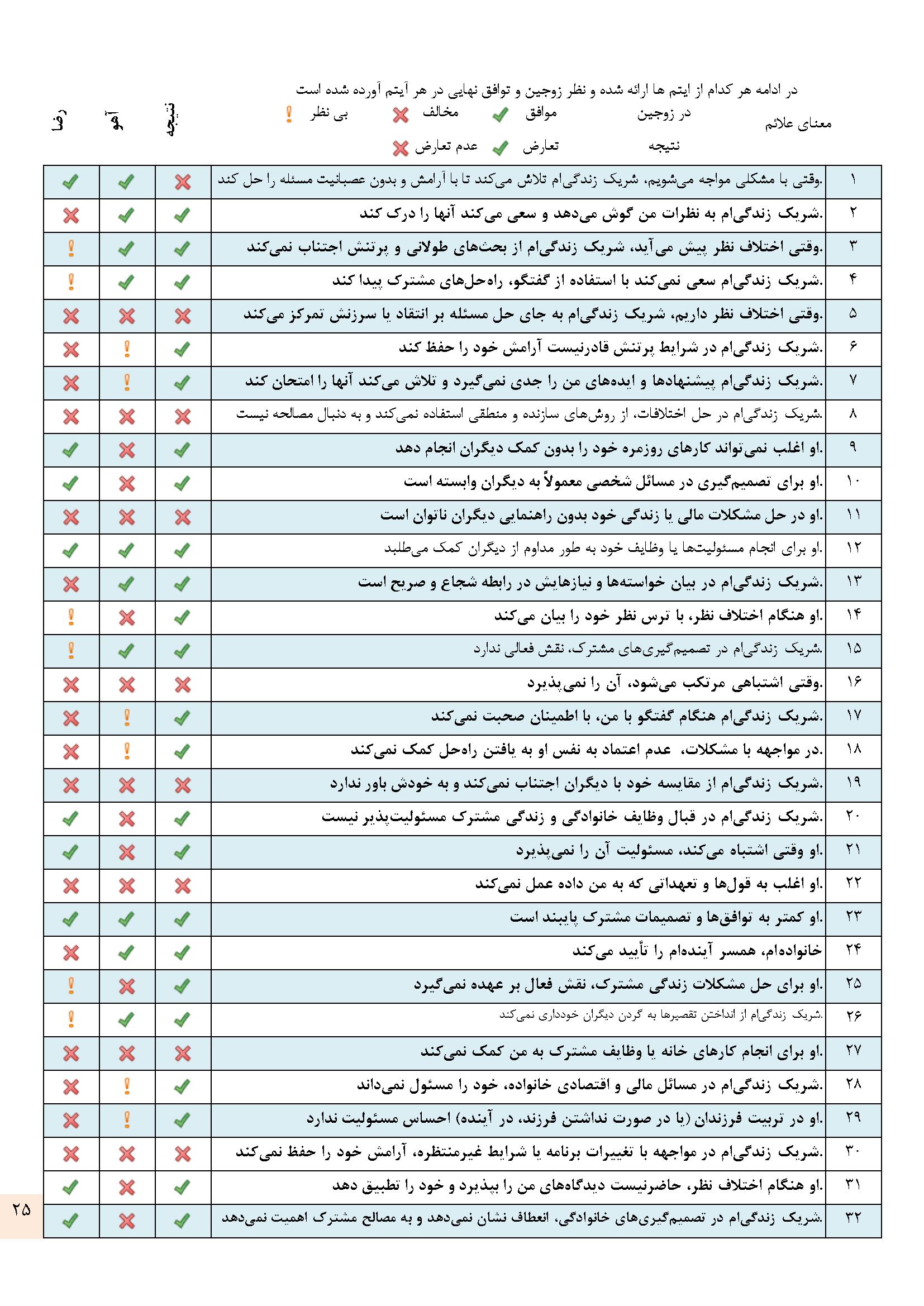 در ادامه هر کدام از ایتم ها ارائه شده و نظر زوجین و توافق نهایی در هر آیتم آورده شده است

معنای علائم در زوجین موافق ✓ مخالف ✗ بی نظر !

نتیجه تعارض ✓ عدم تعارض ✗

| | | نتیجه | آهو | رضا |
|---|---|---|---|---|
| ۱ | .وقتی با مشکلی مواجه می‌شویم، شریک زندگی‌ام تلاش می‌کند تا با آرامش و بدون عصبانیت مسئله را حل کند | ✗ | ✓ | ✓ |
| ۲ | .شریک زندگی‌ام به نظرات من گوش می‌دهد و سعی می‌کند آنها را درک کند | ✓ | ✓ | ✗ |
| ۳ | .وقتی اختلاف نظر پیش می‌آید، شریک زندگی‌ام از بحث‌های طولانی و پرتنش اجتناب نمی‌کند | ✓ | ✓ | ! |
| ۴ | .شریک زندگی‌ام سعی نمی‌کند با استفاده از گفتگو، راه‌حل‌های مشترک پیدا کند | ✓ | ✓ | ! |
| ۵ | .وقتی اختلاف نظر داریم، شریک زندگی‌ام به جای حل مسئله بر انتقاد یا سرزنش تمرکز می‌کند | ✗ | ✗ | ✗ |
| ۶ | .شریک زندگی‌ام در شرایط پرتنش قادرنیست آرامش خود را حفظ کند | ✓ | ! | ✗ |
| ۷ | .شریک زندگی‌ام پیشنهادها و ایده‌های من را جدی نمی‌گیرد و تلاش می‌کند آنها را امتحان کند | ✓ | ! | ✗ |
| ۸ | .شریک زندگی‌ام در حل اختلافات، از روش‌های سازنده و منطقی استفاده نمی‌کند و به دنبال مصالحه نیست | ✗ | ✗ | ✗ |
| ۹ | .او اغلب نمی‌تواند کارهای روزمره خود را بدون کمک دیگران انجام دهد | ✓ | ✗ | ✓ |
| ۱۰ | .او برای تصمیم‌گیری در مسائل شخصی معمولاً به دیگران وابسته است | ✓ | ✗ | ✓ |
| ۱۱ | .او در حل مشکلات مالی یا زندگی خود بدون راهنمایی دیگران ناتوان است | ✗ | ✗ | ✗ |
| ۱۲ | .او برای انجام مسئولیت‌ها یا وظایف خود به طور مداوم از دیگران کمک می‌طلبد | ✓ | ✓ | ✓ |
| ۱۳ | .شریک زندگی‌ام در بیان خواسته‌ها و نیازهایش در رابطه شجاع و صریح است | ✓ | ✓ | ✗ |
| ۱۴ | .او هنگام اختلاف نظر، با ترس نظر خود را بیان می‌کند | ✓ | ✗ | ! |
| ۱۵ | .شریک زندگی‌ام در تصمیم‌گیری‌های مشترک، نقش فعالی ندارد | ✓ | ✓ | ! |
| ۱۶ | .وقتی اشتباهی مرتکب می‌شود، آن را نمی‌پذیرد | ✗ | ✗ | ✗ |
| ۱۷ | .شریک زندگی‌ام هنگام گفتگو با من، با اطمینان صحبت نمی‌کند | ✓ | ! | ✗ |
| ۱۸ | .در مواجهه با مشکلات، عدم اعتماد به نفس او به یافتن راه‌حل کمک نمی‌کند | ✓ | ! | ✗ |
| ۱۹ | .شریک زندگی‌ام از مقایسه خود با دیگران اجتناب نمی‌کند و به خودش باور ندارد | ✗ | ✗ | ✗ |
| ۲۰ | .شریک زندگی‌ام در قبال وظایف خانوادگی و زندگی مشترک مسئولیت‌پذیر نیست | ✓ | ✗ | ✓ |
| ۲۱ | .او وقتی اشتباه می‌کند، مسئولیت آن را نمی‌پذیرد | ✓ | ✗ | ✓ |
| ۲۲ | .او اغلب به قول‌ها و تعهداتی که به من داده عمل نمی‌کند | ✗ | ✗ | ✗ |
| ۲۳ | .او کمتر به توافق‌ها و تصمیمات مشترک پایبند است | ✓ | ✓ | ✓ |
| ۲۴ | خانواده‌ام، همسر آینده‌ام را تأیید می‌کند | ✓ | ✓ | ✗ |
| ۲۵ | .او برای حل مشکلات زندگی مشترک، نقش فعال بر عهده نمی‌گیرد | ✓ | ✗ | ! |
| ۲۶ | .شریک زندگی‌ام از انداختن تقصیرها به گردن دیگران خودداری نمی‌کند | ✓ | ✓ | ! |
| ۲۷ | .او برای انجام کارهای خانه یا وظایف مشترک به من کمک نمی‌کند | ✗ | ✗ | ✗ |
| ۲۸ | .شریک زندگی‌ام در مسائل مالی و اقتصادی خانواده، خود را مسئول نمی‌داند | ✓ | ! | ✗ |
| ۲۹ | .او در تربیت فرزندان (یا در صورت نداشتن فرزند، در آینده) احساس مسئولیت ندارد | ✓ | ! | ✗ |
| ۳۰ | .شریک زندگی‌ام در مواجهه با تغییرات برنامه یا شرایط غیرمنتظره، آرامش خود را حفظ نمی‌کند | ✗ | ✗ | ✗ |
| ۳۱ | .او هنگام اختلاف نظر، حاضرنیست دیدگاه‌های من را بپذیرد و خود را تطبیق دهد | ✓ | ✗ | ✓ |
| ۳۲ | .شریک زندگی‌ام در تصمیم‌گیری‌های خانوادگی، انعطاف نشان نمی‌دهد و به مصالح مشترک اهمیت نمی‌دهد | ✓ | ✗ | ✓ |

۲۵